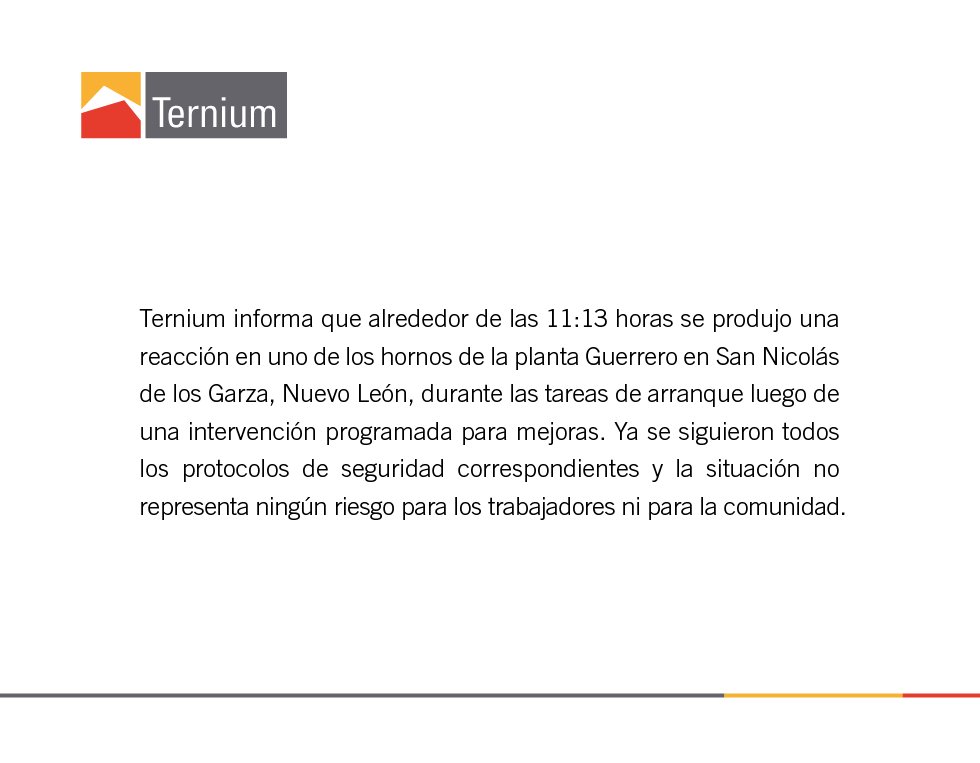 Ternium

Ternium informa que alrededor de las 11:13 horas se produjo una reacción en uno de los hornos de la planta Guerrero en San Nicolás de los Garza, Nuevo León, durante las tareas de arranque luego de una intervención programada para mejoras. Ya se siguieron todos los protocolos de seguridad correspondientes y la situación no representa ningún riesgo para los trabajadores ni para la comunidad.